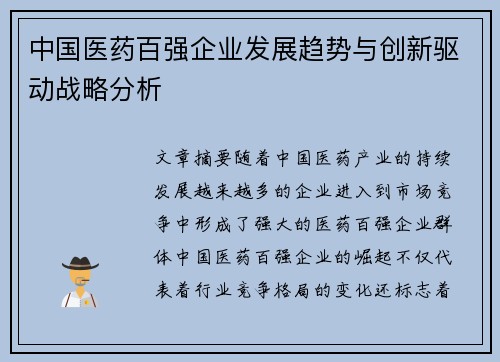 中国医药百强企业发展趋势与创新驱动战略分析

文章摘要随着中国医药产业的持续发展越来越多的企业进入到市场竞争中形成了强大的医药百强企业群体中国医药百强企业的崛起不仅代表着行业竞争格局的变化还标志着